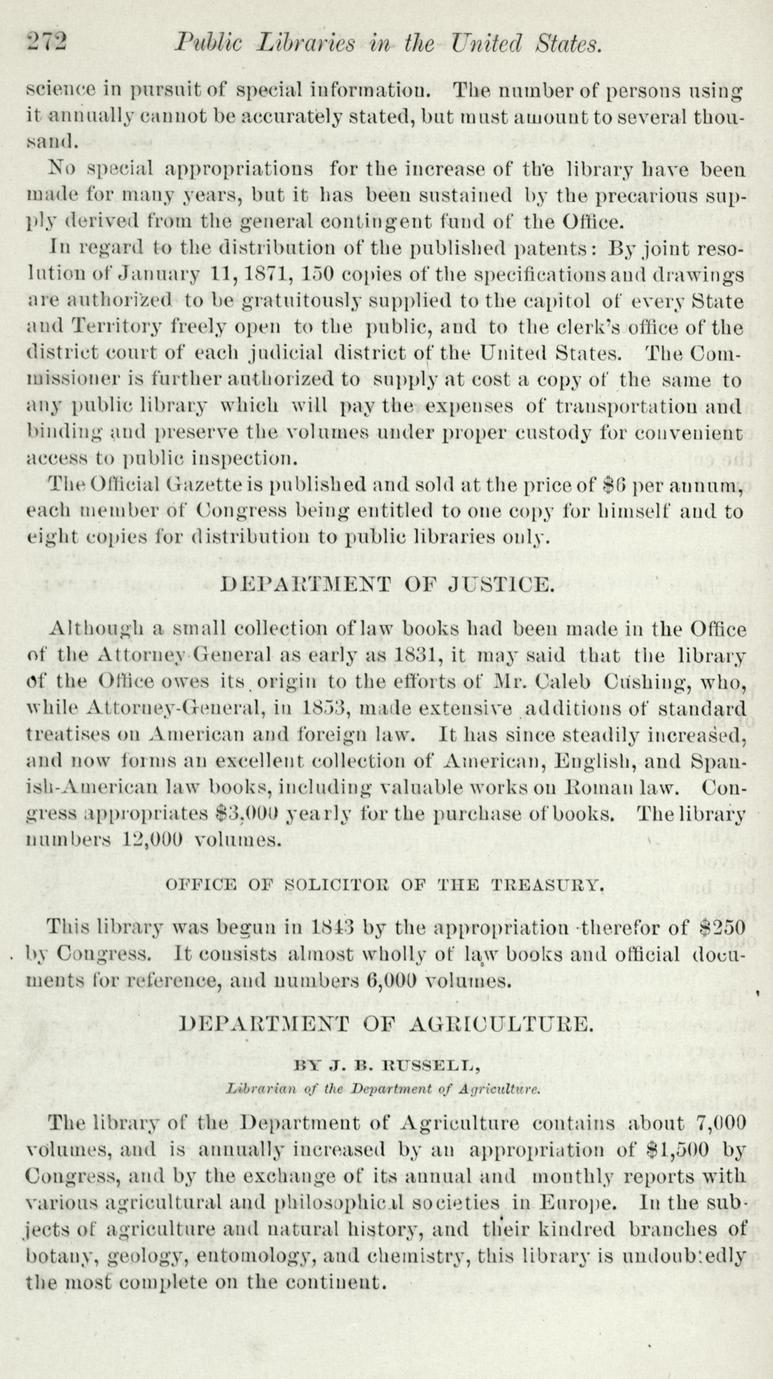 272 Public Libraries in the United States.

science in pursuit of special information. The number of persons using it annually cannot be accurately stated, but must amount to several thousand.

No special appropriations for the increase of the library have been made for many years, but it has been sustained by the precarious supply derived from the general contingent fund of the Office.

In regard to the distribution of the published patents: By joint resolution of January 11, 1871, 150 copies of the specifications and drawings are authorized to be gratuitously supplied to the capitol of every State and Territory freely open to the public, and to the clerk's office of the district court of each judicial district of the United States. The Commissioner is further authorized to supply at cost a copy of the same to any public library which will pay the expenses of transportation and binding and preserve the volumes under proper custody for convenient access to public inspection.

The Official Gazette is published and sold at the price of $6 per annum, each member of Congress being entitled to one copy for himself and to eight copies for distribution to public libraries only.

DEPARTMENT OF JUSTICE.

Although a small collection of law books had been made in the Office of the Attorney General as early as 1831, it may said that the library of the Office owes its origin to the efforts of Mr. Caleb Cushing, who, while Attorney-General, in 1853, made extensive additions of standard treatises on American and foreign law. It has since steadily increased, and now forms an excellent collection of American, English, and Spanish-American law books, including valuable works on Roman law. Congress appropriates $3,000 yearly for the purchase of books. The library numbers 12,000 volumes.

OFFICE OF SOLICITOR OF THE TREASURY.

This library was begun in 1843 by the appropriation therefor of $250 by Congress. It consists almost wholly of law books and official documents for reference, and numbers 6,000 volumes.

DEPARTMENT OF AGRICULTURE.

BY J. B. RUSSELL,
Librarian of the Department of Agriculture.

The library of the Department of Agriculture contains about 7,000 volumes, and is annually increased by an appropriation of $1,500 by Congress, and by the exchange of its annual and monthly reports with various agricultural and philosophical societies in Europe. In the subjects of agriculture and natural history, and their kindred branches of botany, geology, entomology, and chemistry, this library is undoubtedly the most complete on the continent.